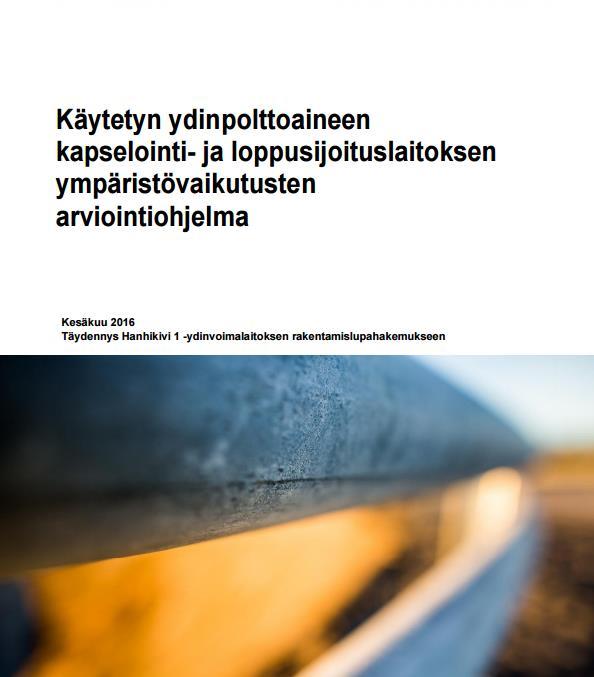 Käytetyn ydinpolttoaineen kapselointi- ja loppusijoituslaitoksen ympäristövaikutusten arviointiohjelma

Kesäkuu 2016
Täydennys Hanhikivi 1 -ydinvoimalaitoksen rakentamislupahakemukseen